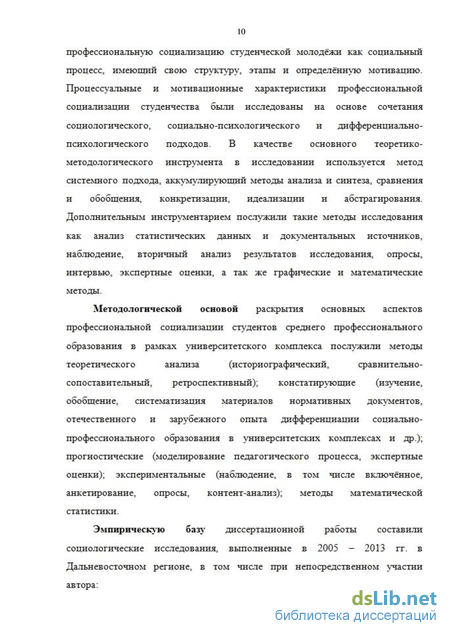 10

профессиональную социализацию студенческой молодёжи как социальный процесс, имеющий свою структуру, этапы и определённую мотивацию. Процессуальные и мотивационные характеристики профессиональной социализации студенчества были исследованы на основе сочетания социологического, социально-психологического и дифференциально-психологического подходов. В качестве основного теоретико-методологического инструмента в исследовании используется метод системного подхода, аккумулирующий методы анализа и синтеза, сравнения и обобщения, конкретизации, идеализации и абстрагирования. Дополнительным инструментарием послужили такие методы исследования как анализ статистических данных и документальных источников, наблюдение, вторичный анализ результатов исследования, опросы, интервью, экспертные оценки, а так же графические и математические методы.

Методологической основой раскрытия основных аспектов профессиональной социализации студентов среднего профессионального образования в рамках университетского комплекса послужили методы теоретического анализа (историографический, сравнительно-сопоставительный, ретроспективный); констатирующие (изучение, обобщение, систематизация материалов нормативных документов, отечественного и зарубежного опыта дифференциации социально-профессионального образования в университетских комплексах и др.); прогностические (моделирование педагогического процесса, экспертные оценки); экспериментальные (наблюдение, в том числе включённое, анкетирование, опросы, контент-анализ); методы математической статистики.

Эмпирическую базу диссертационной работы составили социологические исследования, выполненные в 2005 – 2013 гг. в Дальневосточном регионе, в том числе при непосредственном участии автора:

dsLib.net
библиотека диссертаций